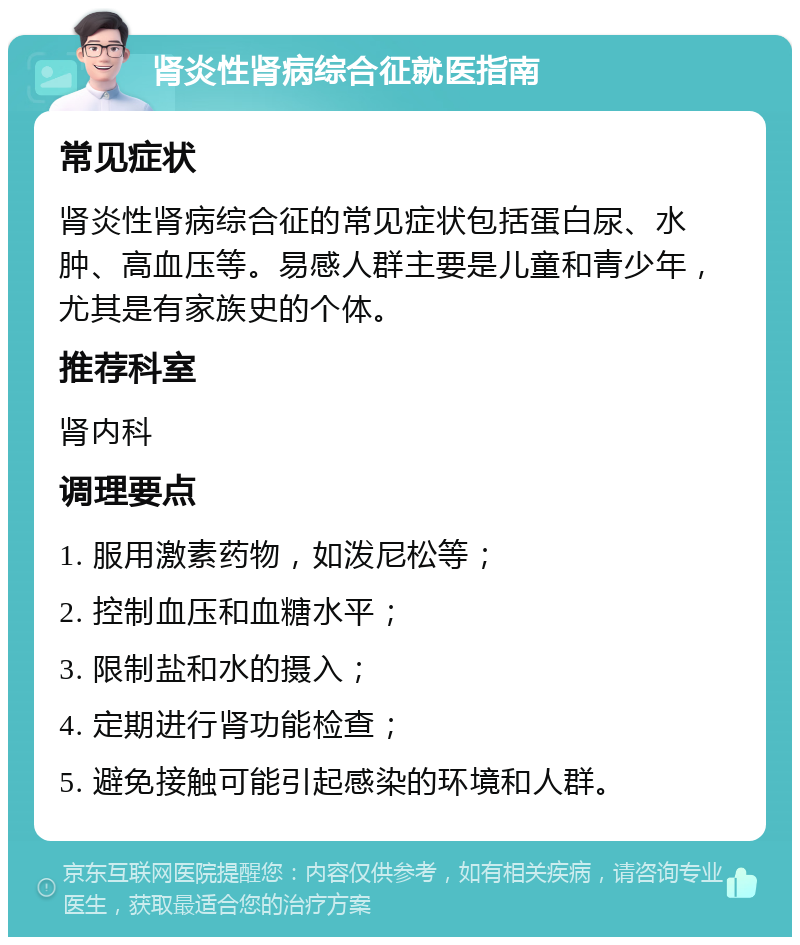 肾炎性肾病综合征就医指南

常见症状

肾炎性肾病综合征的常见症状包括蛋白尿、水肿、高血压等。易感人群主要是儿童和青少年，尤其是有家族史的个体。

推荐科室

肾内科

调理要点

1. 服用激素药物，如泼尼松等；

2. 控制血压和血糖水平；

3. 限制盐和水的摄入；

4. 定期进行肾功能检查；

5. 避免接触可能引起感染的环境和人群。

京东互联网医院提醒您：内容仅供参考，如有相关疾病，请咨询专业医生，获取最适合您的治疗方案